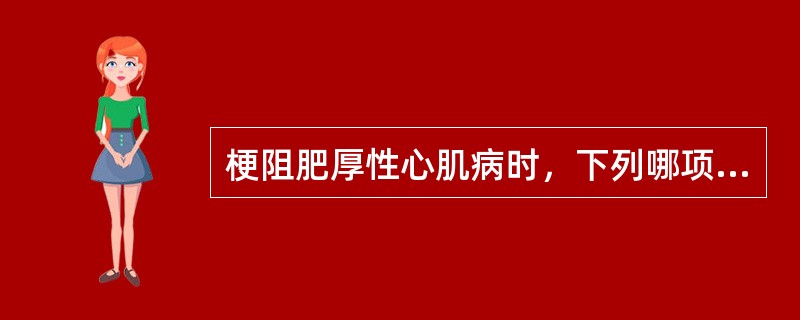 梗阻肥厚性心肌病时，下列哪项...